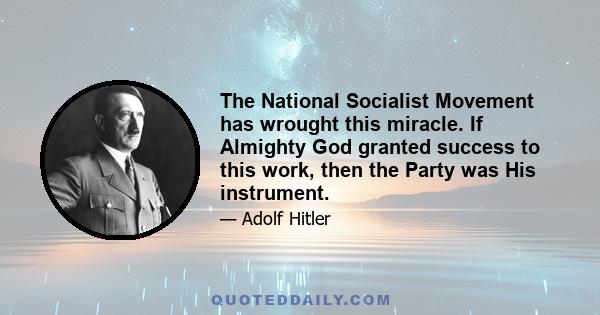 The National Socialist Movement has wrought this miracle. If Almighty God granted success to this work, then the Party was His instrument.

— Adolf Hitler

QUOTEDDAILY.COM